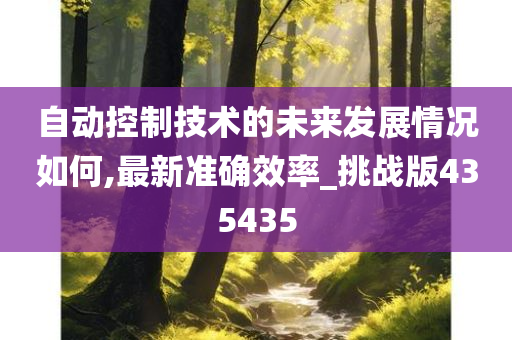 自动控制技术的未来发展情况如何,最新准确效率_挑战版435435